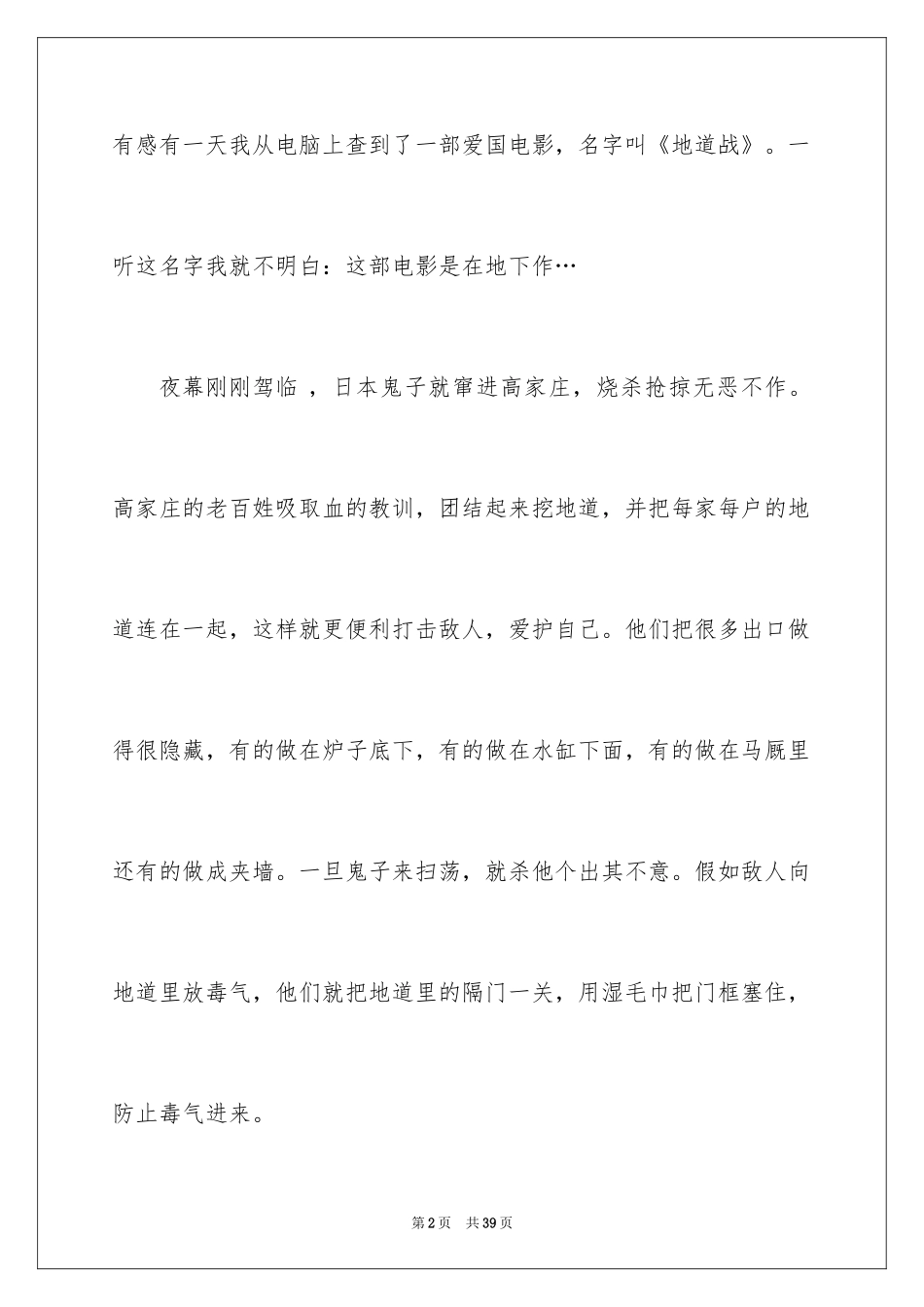 有感有一天我从电脑上查到了一部爱国电影，名字叫《地道战》。一听这名字我就不明白：这部电影是在地下作…

夜幕刚刚驾临 ，日本鬼子就窜进高家庄，烧杀抢掠无恶不作。高家庄的老百姓吸取血的教训，团结起来挖地道，并把每家每户的地道连在一起，这样就更便利打击敌人，爱护自己。他们把很多出口做得很隐藏，有的做在炉子底下，有的做在水缸下面，有的做在马厩里还有的做成夹墙。一旦鬼子来扫荡，就杀他个出其不意。假如敌人向地道里放毒气，他们就把地道里的隔门一关，用湿毛巾把门框塞住，防止毒气进来。

第2页 共39页